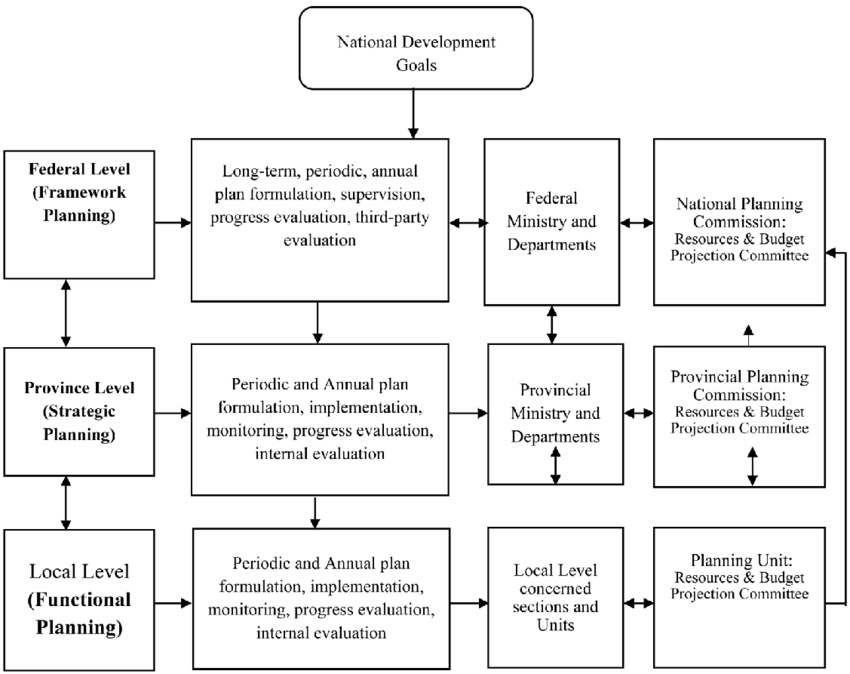 National Development Goals

Federal Level (Framework Planning)

Long-term, periodic, annual plan formulation, supervision, progress evaluation, third-party evaluation

Federal Ministry and Departments

National Planning Commission: Resources & Budget Projection Committee

Province Level (Strategic Planning)

Periodic and Annual plan formulation, implementation, monitoring, progress evaluation, internal evaluation

Provincial Ministry and Departments

Provincial Planning Commission: Resources & Budget Projection Committee

Local Level (Functional Planning)

Periodic and Annual plan formulation, implementation, monitoring, progress evaluation, internal evaluation

Local Level concerned sections and Units

Planning Unit: Resources & Budget Projection Committee